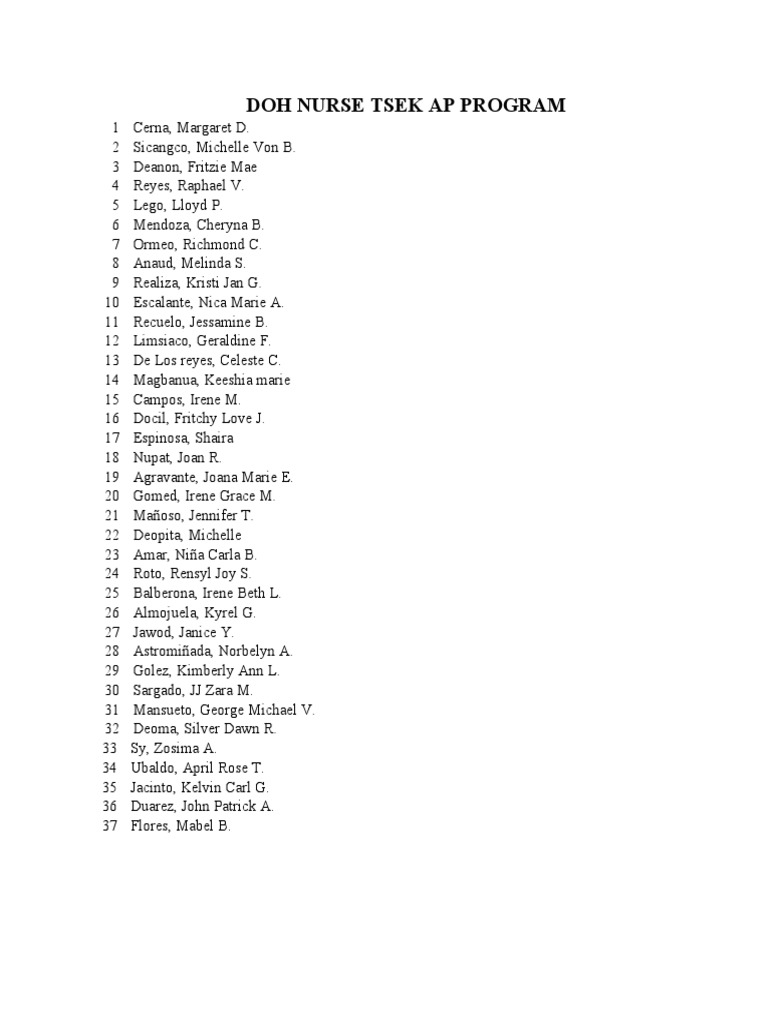 DOH NURSE TSEK AP PROGRAM

1 Cerna, Margaret D.
2 Sicangco, Michelle Von B.
3 Deanon, Fritzie Mae
4 Reyes, Raphael V.
5 Lego, Lloyd P.
6 Mendoza, Cheryna B.
7 Ormeo, Richmond C.
8 Anaud, Melinda S.
9 Realiza, Kristi Jan G.
10 Escalante, Nica Marie A.
11 Recuelo, Jessamine B.
12 Limsiaco, Geraldine F.
13 De Los reyes, Celeste C.
14 Magbanua, Keeshia marie
15 Campos, Irene M.
16 Docil, Fritchy Love J.
17 Espinosa, Shaira
18 Nupat, Joan R.
19 Agravante, Joana Marie E.
20 Gomed, Irene Grace M.
21 Mañoso, Jennifer T.
22 Deopita, Michelle
23 Amar, Niña Carla B.
24 Roto, Rensyl Joy S.
25 Balberona, Irene Beth L.
26 Almojuela, Kyrel G.
27 Jawod, Janice Y.
28 Astromiñada, Norbelyn A.
29 Golez, Kimberly Ann L.
30 Sargado, JJ Zara M.
31 Mansueto, George Michael V.
32 Deoma, Silver Dawn R.
33 Sy, Zosima A.
34 Ubaldo, April Rose T.
35 Jacinto, Kelvin Carl G.
36 Duarez, John Patrick A.
37 Flores, Mabel B.